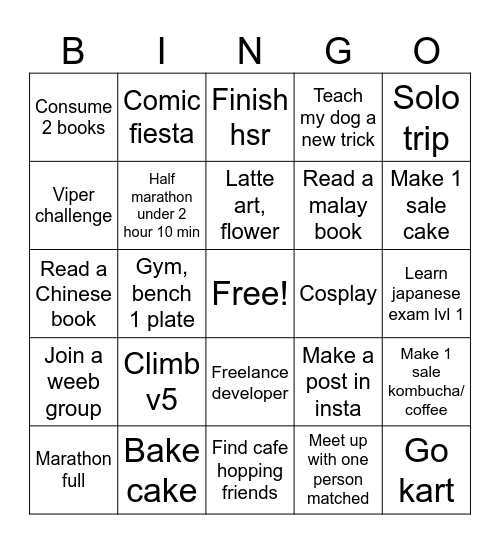 | B | I | N | G | O |
|---|---|---|---|---|
| Consume 2 books | Comic fiesta | Finish hsr | Teach my dog a new trick | Solo trip |
| Viper challenge | Half marathon under 2 hour 10 min | Latte art, flower | Read a malay book | Make 1 sale cake |
| Read a Chinese book | Gym, bench 1 plate | Free! | Cosplay | Learn japanese exam lvl 1 |
| Join a weeb group | Climb v5 | Freelance developer | Make a post in insta | Make 1 sale kombucha/ coffee |
| Marathon full | Bake cake | Find cafe hopping friends | Meet up with one person matched | Go kart |